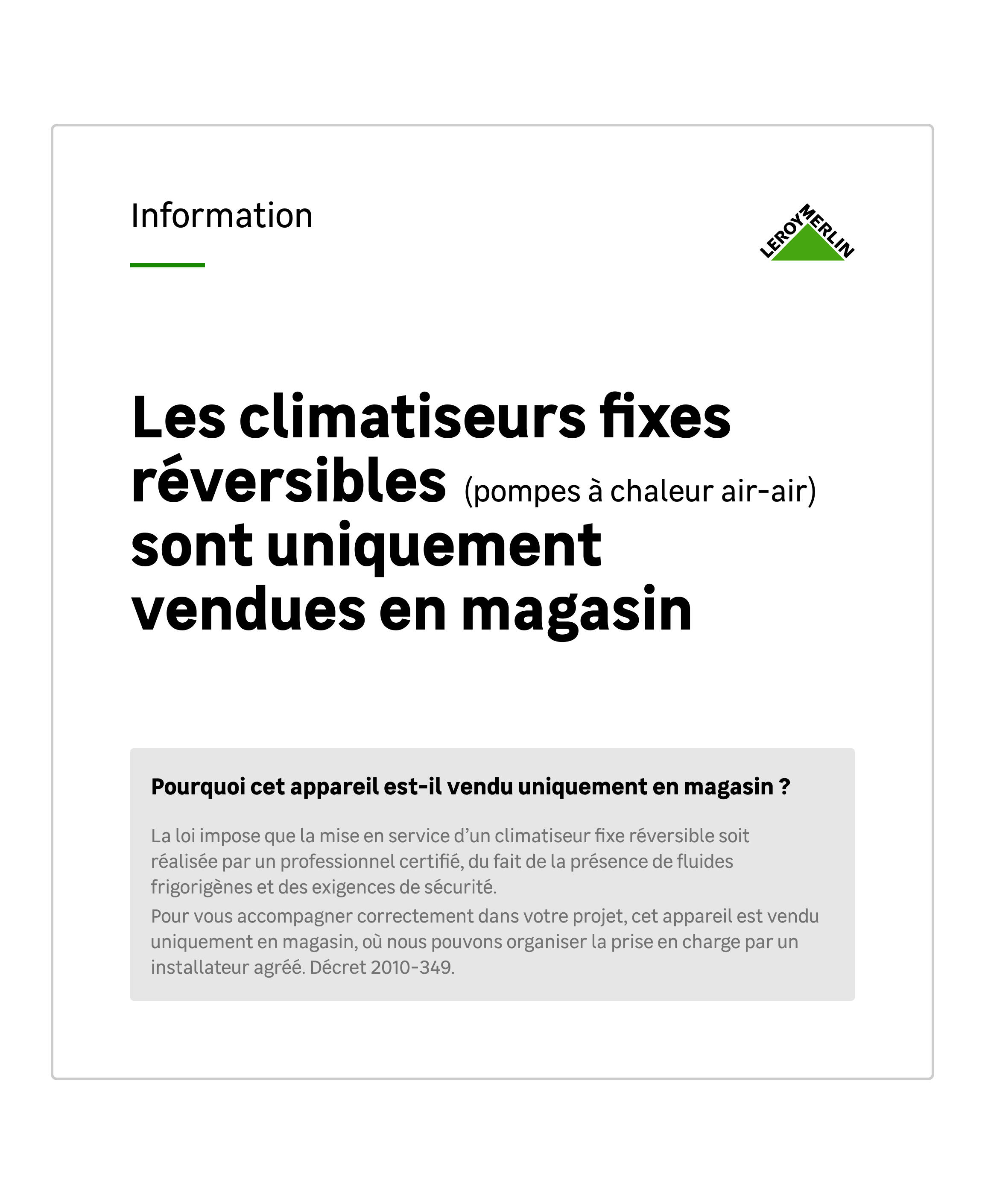 Information

LEROY MERLIN

Les climatiseurs fixes réversibles (pompes à chaleur air-air) sont uniquement vendues en magasin

Pourquoi cet appareil est-il vendu uniquement en magasin ?

La loi impose que la mise en service d'un climatiseur fixe réversible soit réalisée par un professionnel certifié, du fait de la présence de fluides frigorigènes et des exigences de sécurité.
Pour vous accompagner correctement dans votre projet, cet appareil est vendu uniquement en magasin, où nous pouvons organiser la prise en charge par un installateur agréé. Décret 2010-349.